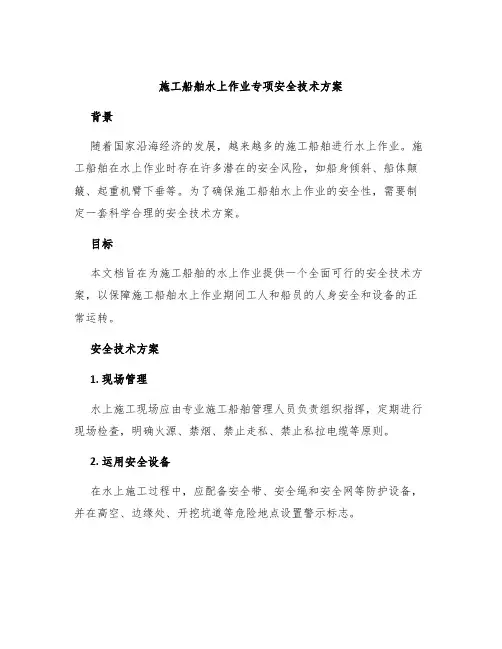 施工船舶水上作业专项安全技术方案

背景

随着国家沿海经济的发展，越来越多的施工船舶进行水上作业。施工船舶在水上作业时存在许多潜在的安全风险，如船身倾斜、船体颠簸、起重机臂下垂等。为了确保施工船舶水上作业的安全性，需要制定一套科学合理的安全技术方案。

目标

本文档旨在为施工船舶的水上作业提供一个全面可行的安全技术方案，以保障施工船舶水上作业期间工人和船员的人身安全和设备的正常运转。

安全技术方案

1. 现场管理

水上施工现场应由专业施工船舶管理人员负责组织指挥，定期进行现场检查，明确火源、禁烟、禁止走私、禁止私拉电缆等原则。

2. 运用安全设备

在水上施工过程中，应配备安全带、安全绳和安全网等防护设备，并在高空、边缘处、开挖坑道等危险地点设置警示标志。